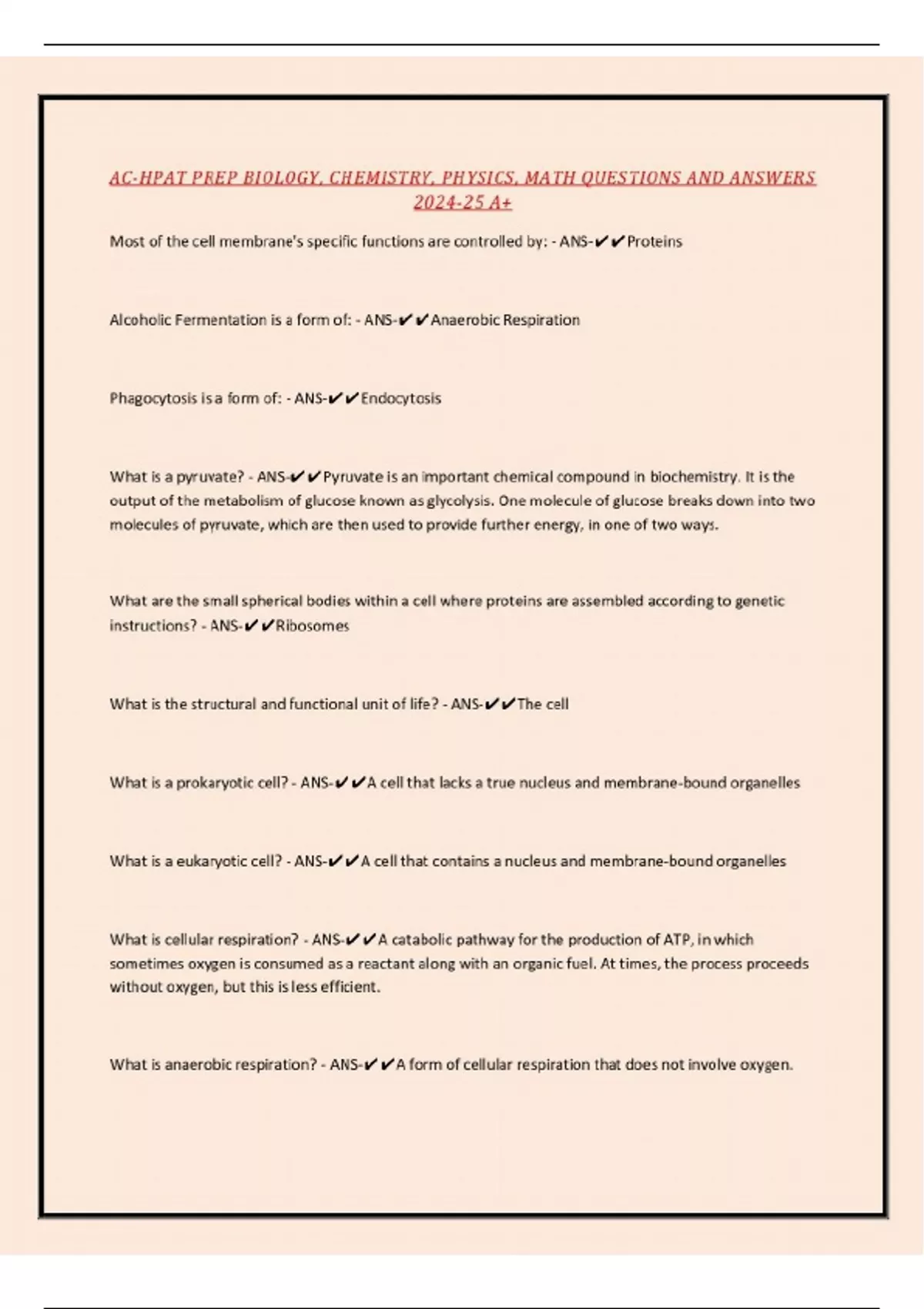 AC-HPAT PREP BIOLOGY, CHEMISTRY, PHYSICS, MATH QUESTIONS AND ANSWERS 2024-25 A+

Most of the cell membrane's specific functions are controlled by: - ANS-✔✔Proteins

Alcoholic Fermentation is a form of: - ANS-✔✔Anaerobic Respiration

Phagocytosis is a form of: - ANS-✔✔Endocytosis

What is a pyruvate? - ANS-✔✔Pyruvate is an important chemical compound in biochemistry. It is the output of the metabolism of glucose known as glycolysis. One molecule of glucose breaks down into two molecules of pyruvate, which are then used to provide further energy, in one of two ways.

What are the small spherical bodies within a cell where proteins are assembled according to genetic instructions? - ANS-✔✔Ribosomes

What is the structural and functional unit of life? - ANS-✔✔The cell

What is a prokaryotic cell? - ANS-✔✔A cell that lacks a true nucleus and membrane-bound organelles

What is a eukaryotic cell? - ANS-✔✔A cell that contains a nucleus and membrane-bound organelles

What is cellular respiration? - ANS-✔✔A catabolic pathway for the production of ATP, in which sometimes oxygen is consumed as a reactant along with an organic fuel. At times, the process proceeds without oxygen, but this is less efficient.

What is anaerobic respiration? - ANS-✔✔A form of cellular respiration that does not involve oxygen.